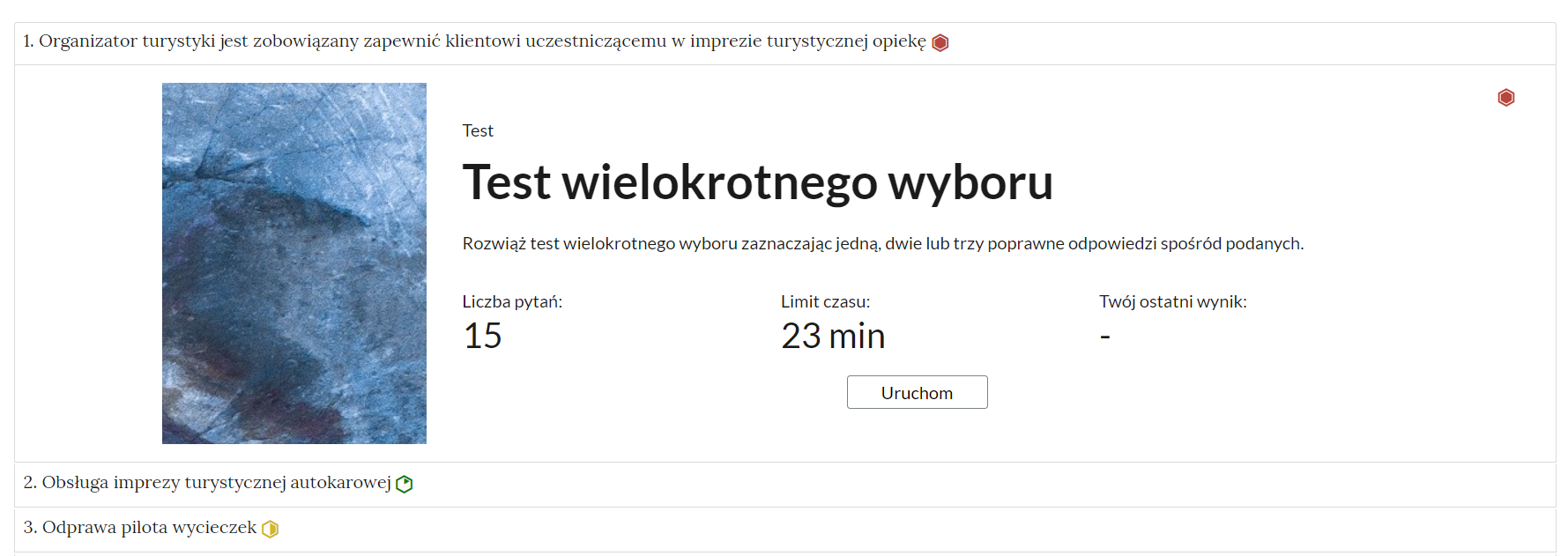 1. Organizator turystyki jest zobowiązany zapewnić klientowi uczestniczącemu w imprezie turystycznej opiekę

Test

Test wielokrotnego wyboru

Rozwiąż test wielokrotnego wyboru zaznaczając jedną, dwie lub trzy poprawne odpowiedzi spośród podanych.

Liczba pytań:
15

Limit czasu:
23 min

Twój ostatni wynik:
-

Uruchom

2. Obsługa imprezy turystycznej autokarowej

3. Odprawa pilota wycieczek